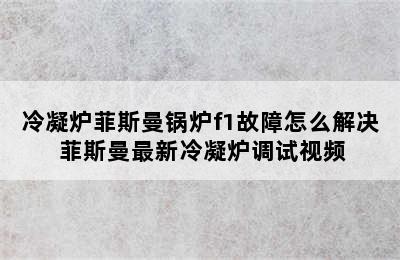 冷凝炉菲斯曼锅炉f1故障怎么解决
菲斯曼最新冷凝炉调试视频